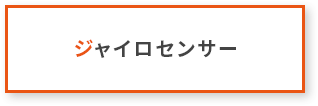 ジャイロセンサー